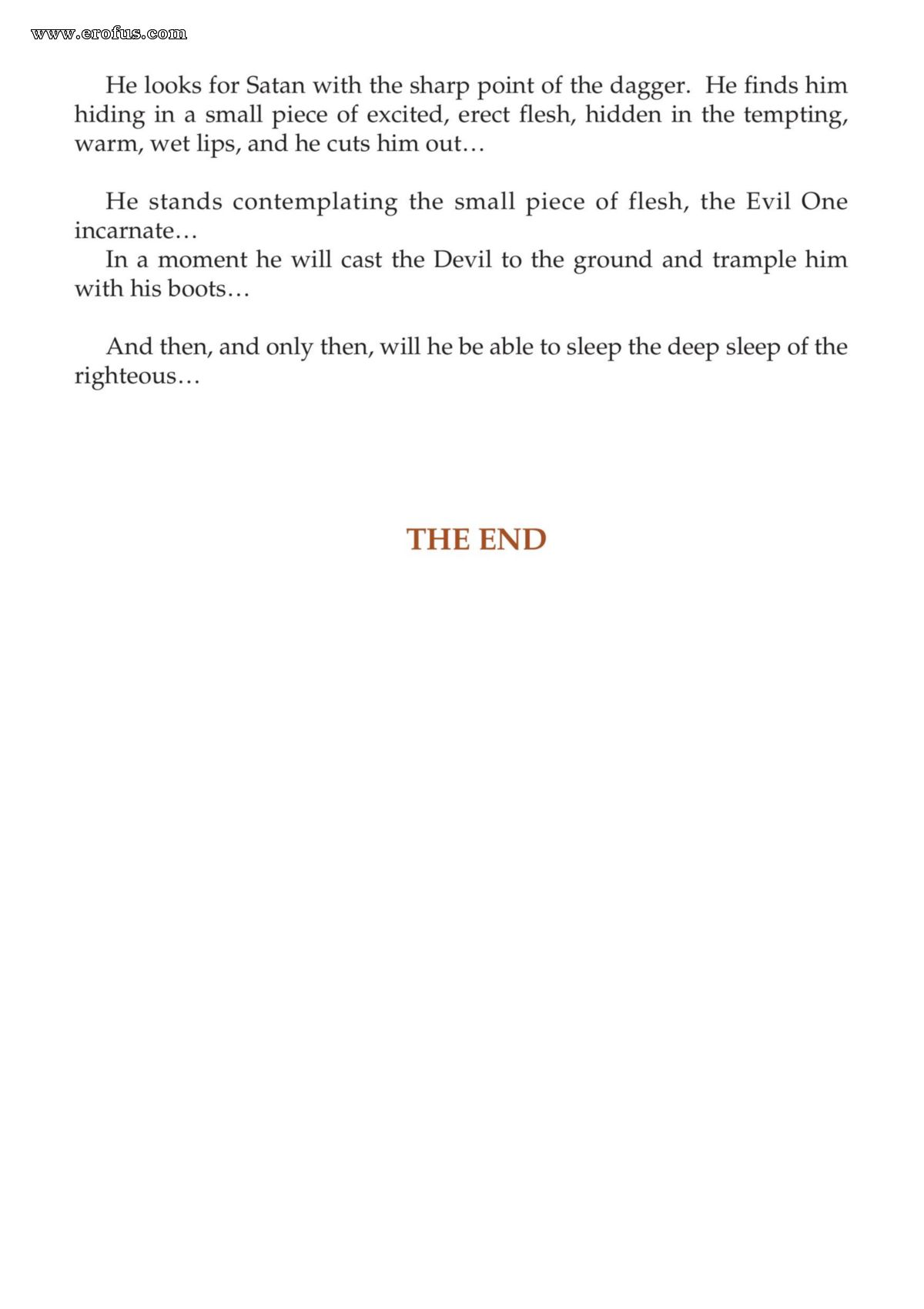 He looks for Satan with the sharp point of the dagger. He finds him hiding in a small piece of excited, erect flesh, hidden in the tempting, warm, wet lips, and he cuts him out…

He stands contemplating the small piece of flesh, the Evil One incarnate…

In a moment he will cast the Devil to the ground and trample him with his boots…

And then, and only then, will he be able to sleep the deep sleep of the righteous…

THE END

www.erofus.com